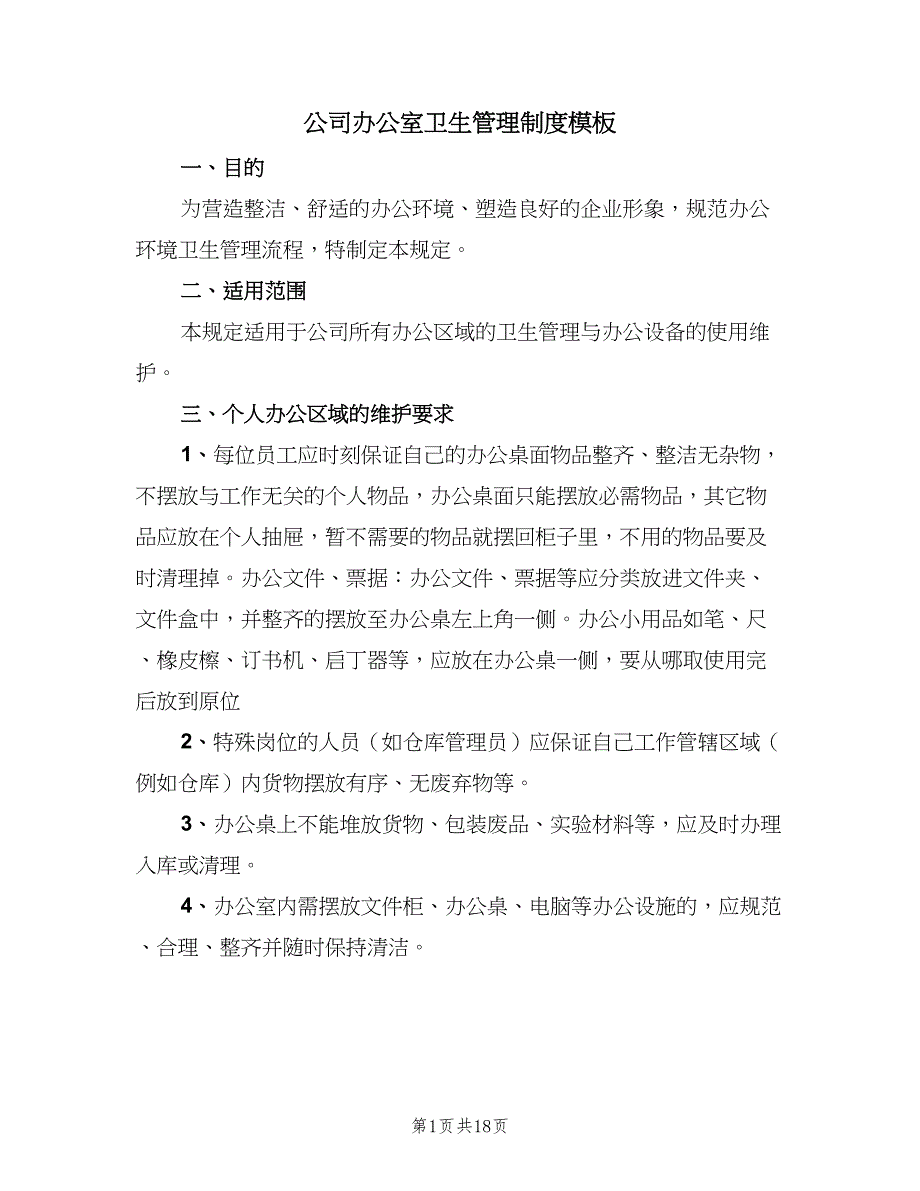 公司办公室卫生管理制度模板

一、目的

为营造整洁、舒适的办公环境、塑造良好的企业形象，规范办公环境卫生管理流程，特制定本规定。

二、适用范围

本规定适用于公司所有办公区域的卫生管理与办公设备的使用维护。

三、个人办公区域的维护要求

1、每位员工应时刻保证自己的办公桌面物品整齐、整洁无杂物，不摆放与工作无关的个人物品，办公桌面只能摆放必需物品，其它物品应放在个人抽屉，暂不需要的物品就摆回柜子里，不用的物品要及时清理掉。办公文件、票据：办公文件、票据等应分类放进文件夹、文件盒中，并整齐的摆放至办公桌左上角一侧。办公小用品如笔、尺、橡皮檫、订书机、启丁器等，应放在办公桌一侧，要从哪取使用完后放到原位

2、特殊岗位的人员（如仓库管理员）应保证自己工作管辖区域（例如仓库）内货物摆放有序、无废弃物等。

3、办公桌上不能堆放货物、包装废品、实验材料等，应及时办理入库或清理。

4、办公室内需摆放文件柜、办公桌、电脑等办公设施的，应规范、合理、整齐并随时保持清洁。

第1页 共18页